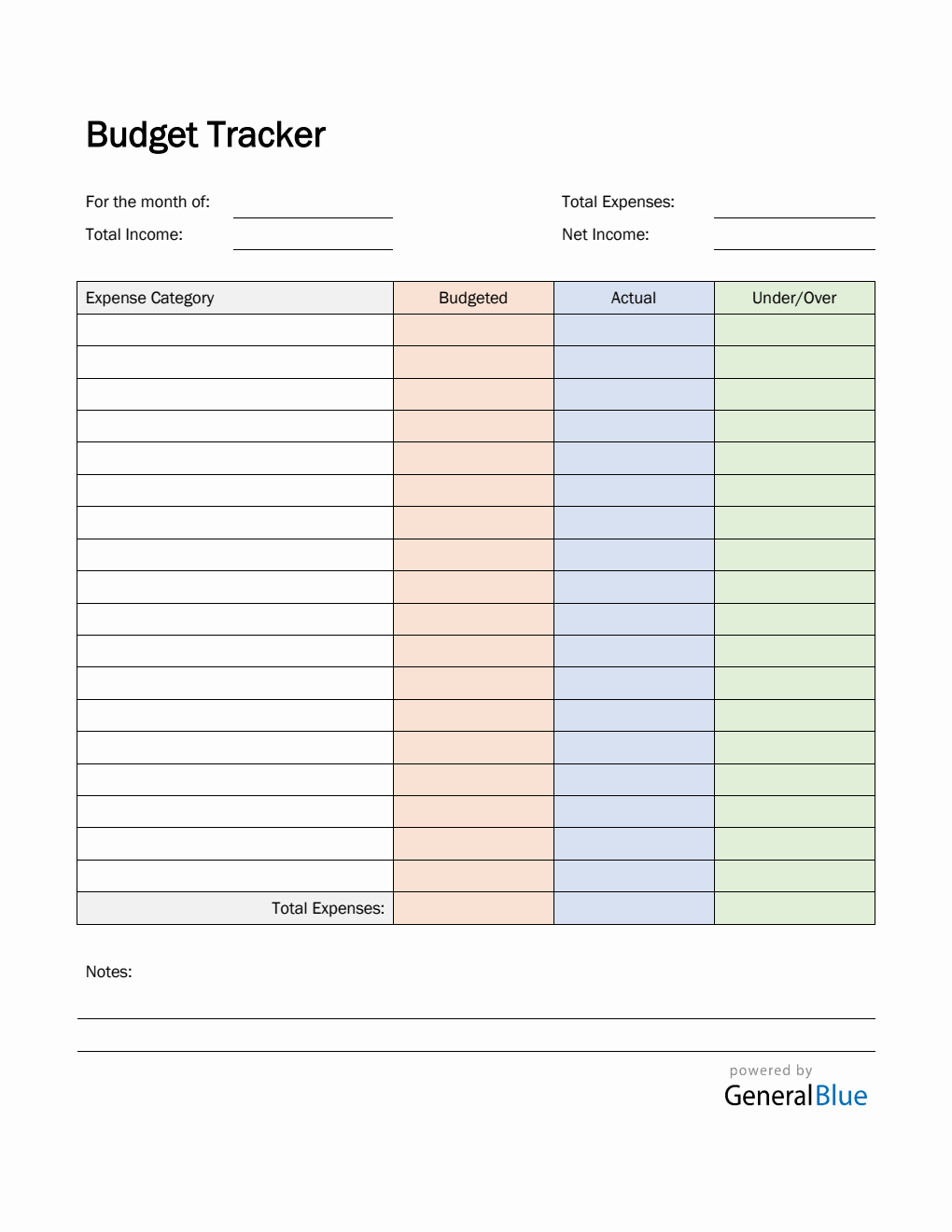 Budget Tracker

For the month of:

Total Income:

Total Expenses:

Net Income:

| Expense Category | Budgeted | Actual | Under/Over |
|---|---|---|---|
| | | | |
| | | | |
| | | | |
| | | | |
| | | | |
| | | | |
| | | | |
| | | | |
| | | | |
| | | | |
| | | | |
| | | | |
| | | | |
| | | | |
| | | | |
| | | | |
| | | | |
| | | | |
| Total Expenses: | | | |

Notes:

powered by
GeneralBlue